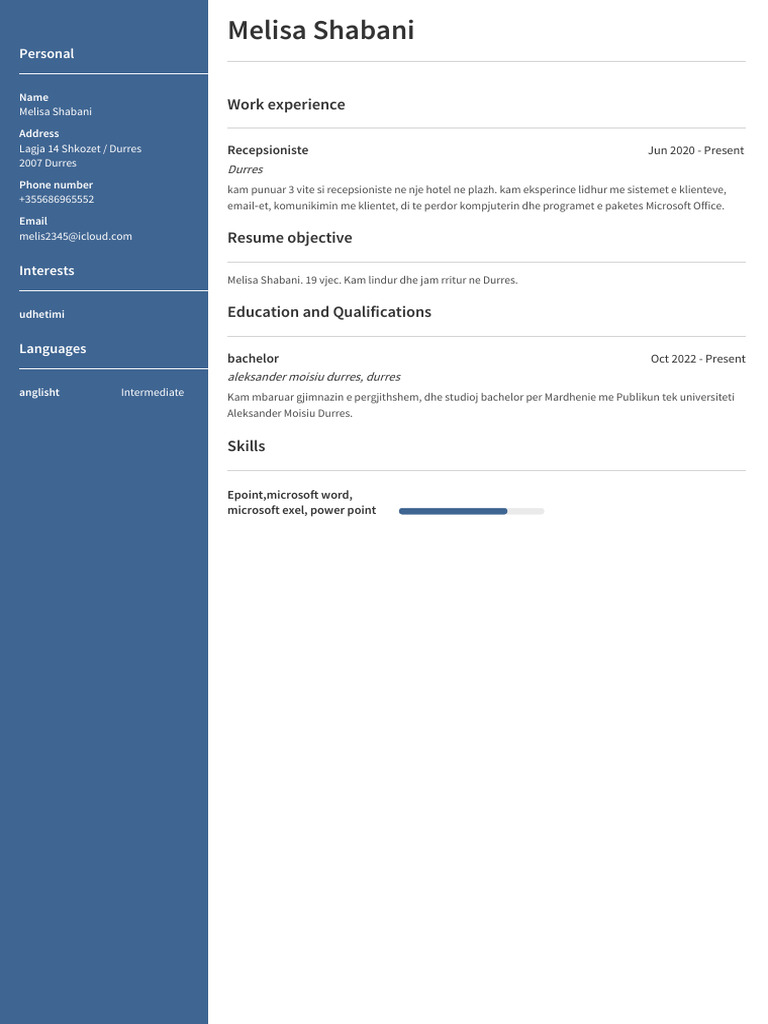 Personal

Name
Melisa Shabani
Address
Lagja 14 Shkozet / Durres
2007 Durres
Phone number
+355686965552
Email
melis2345@icloud.com

Interests

udhetimi

Languages

anglisht Intermediate

Melisa Shabani

Work experience

Recepsioniste Jun 2020 - Present
Durres
kam punuar 3 vite si recepsioniste ne nje hotel ne plazh. kam eksperince lidhur me sistemet e klienteve, email-et, komunikimin me klientet, di te perdor kompjuterin dhe programet e paketes Microsoft Office.

Resume objective

Melisa Shabani. 19 vjec. Kam lindur dhe jam rritur ne Durres.

Education and Qualifications

bachelor Oct 2022 - Present
aleksander moisiu durres, durres
Kam mbaruar gjimnazin e pergjithshem, dhe studioj bachelor per Mardhenie me Publikun tek universiteti Aleksander Moisiu Durres.

Skills

Epoint,microsoft word, microsoft exel, power point